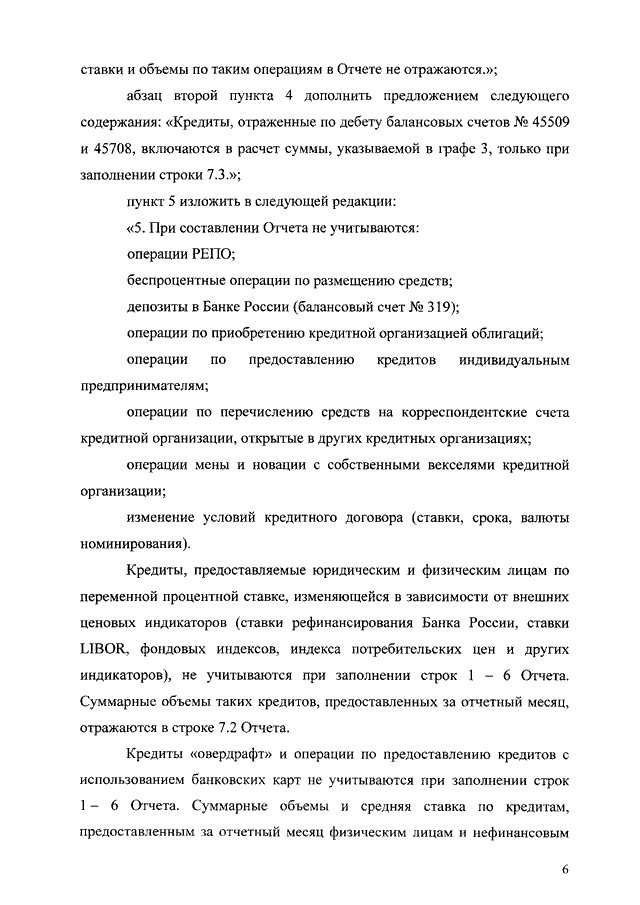 ставки и объемы по таким операциям в Отчете не отражаются.»;

абзац второй пункта 4 дополнить предложением следующего содержания: «Кредиты, отраженные по дебету балансовых счетов № 45509 и 45708, включаются в расчет суммы, указываемой в графе 3, только при заполнении строки 7.3.»;

пункт 5 изложить в следующей редакции:

«5. При составлении Отчета не учитываются:

операции РЕПО;

беспроцентные операции по размещению средств;

депозиты в Банке России (балансовый счет № 319);

операции по приобретению кредитной организацией облигаций;

операции по предоставлению кредитов индивидуальным предпринимателям;

операции по перечислению средств на корреспондентские счета кредитной организации, открытые в других кредитных организациях;

операции мены и новации с собственными векселями кредитной организации;

изменение условий кредитного договора (ставки, срока, валюты номинирования).

Кредиты, предоставляемые юридическим и физическим лицам по переменной процентной ставке, изменяющейся в зависимости от внешних ценовых индикаторов (ставки рефинансирования Банка России, ставки LIBOR, фондовых индексов, индекса потребительских цен и других индикаторов), не учитываются при заполнении строк 1 – 6 Отчета. Суммарные объемы таких кредитов, предоставленных за отчетный месяц, отражаются в строке 7.2 Отчета.

Кредиты «овердрафт» и операции по предоставлению кредитов с использованием банковских карт не учитываются при заполнении строк 1 – 6 Отчета. Суммарные объемы и средняя ставка по кредитам, предоставленным за отчетный месяц физическим лицам и нефинансовым

6